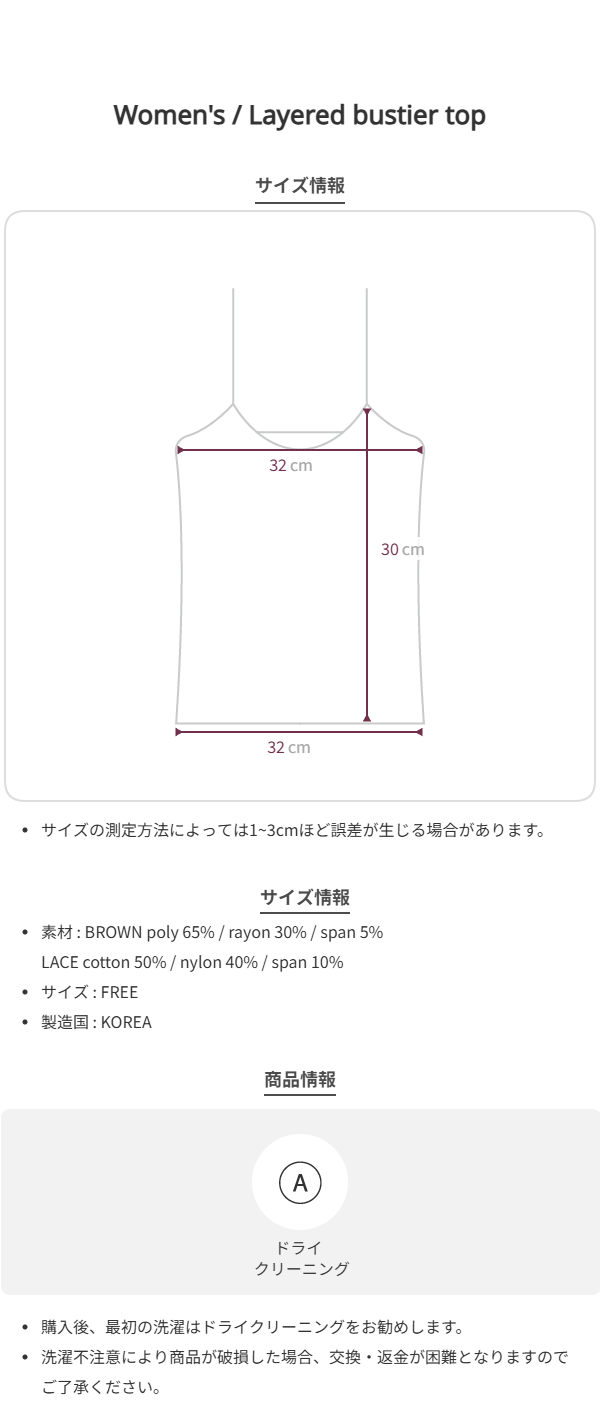 Women's / Layered bustier top

サイズ情報

32 cm

30 cm

32 cm

• サイズの測定方法によっては1~3cmほど誤差が生じる場合があります。

サイズ情報

• 素材 : BROWN poly 65% / rayon 30% / span 5%
LACE cotton 50% / nylon 40% / span 10%
• サイズ : FREE
• 製造国 : KOREA

商品情報

A

ドライ
クリーニング

• 購入後、最初の洗濯はドライクリーニングをお勧めします。
• 洗濯不注意により商品が破損した場合、交換・返金が困難となりますのでご了承ください。